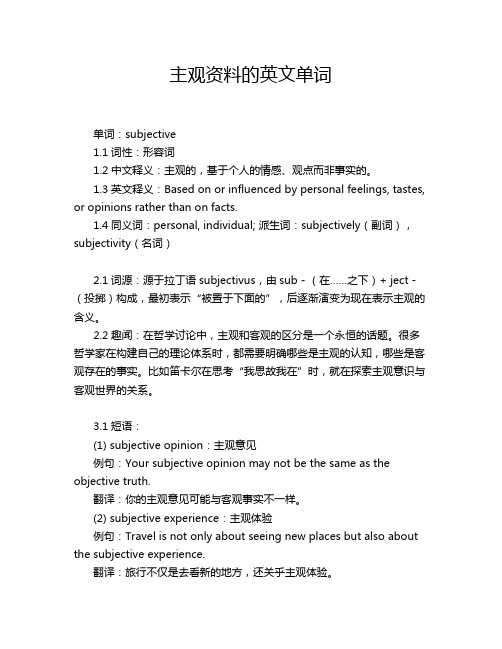 主观资料的英文单词

单词：subjective

1.1 词性：形容词

1.2 中文释义：主观的，基于个人的情感、观点而非事实的。

1.3 英文释义：Based on or influenced by personal feelings, tastes, or opinions rather than on facts.

1.4 同义词：personal, individual; 派生词：subjectively（副词），subjectivity（名词）

2.1 词源：源于拉丁语 subjectivus，由 sub -（在……之下）+ ject -（投掷）构成，最初表示“被置于下面的”，后逐渐演变为现在表示主观的含义。

2.2 趣闻：在哲学讨论中，主观和客观的区分是一个永恒的话题。很多哲学家在构建自己的理论体系时，都需要明确哪些是主观的认知，哪些是客观存在的事实。比如笛卡尔在思考“我思故我在”时，就在探索主观意识与客观世界的关系。

3.1 短语：

(1) subjective opinion：主观意见

例句：Your subjective opinion may not be the same as the objective truth.

翻译：你的主观意见可能与客观事实不一样。

(2) subjective experience：主观体验

例句：Travel is not only about seeing new places but also about the subjective experience.

翻译：旅行不仅是去看新的地方，还关乎主观体验。